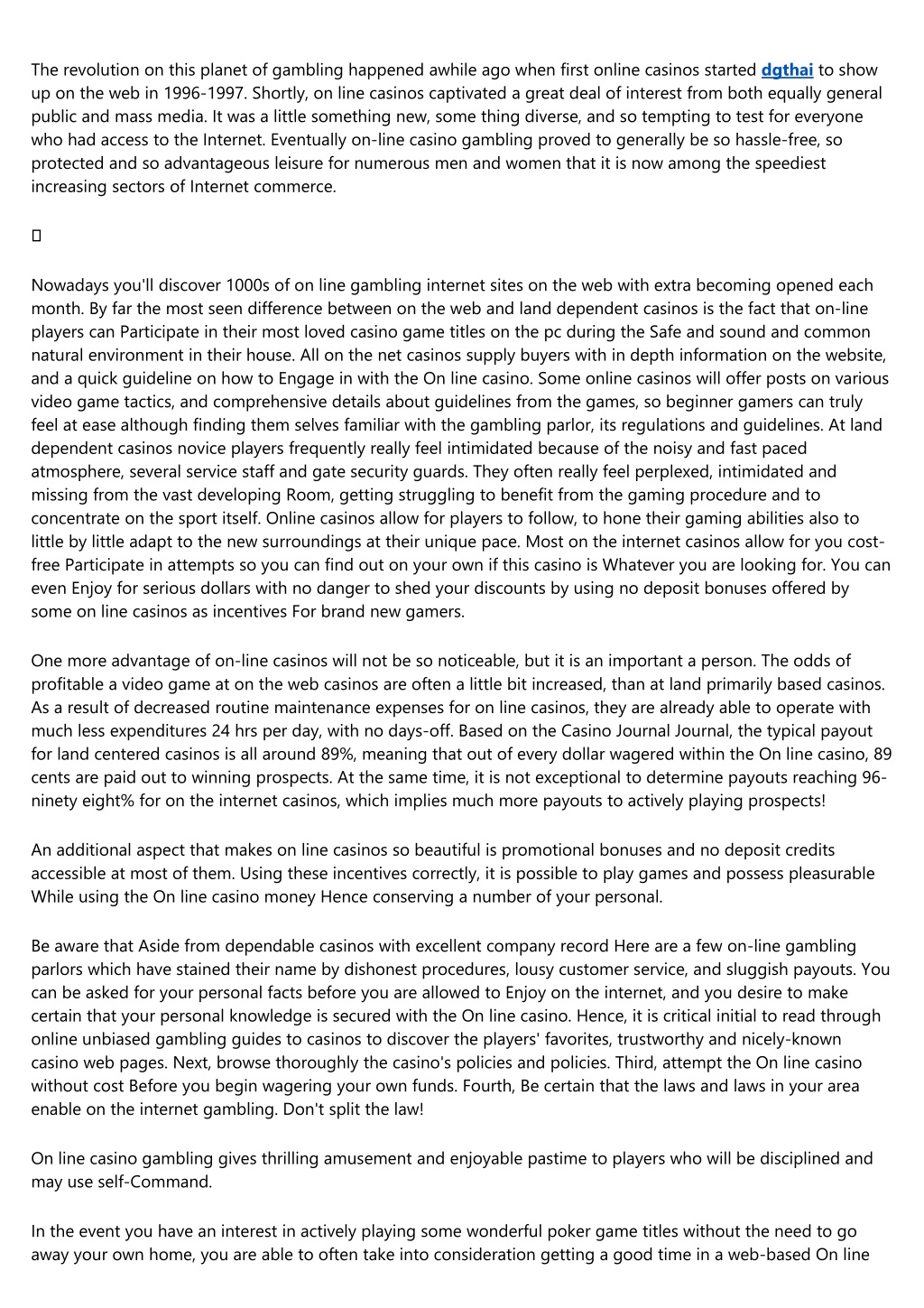 The revolution on this planet of gambling happened awhile ago when first online casinos started dgthai to show up on the web in 1996-1997. Shortly, on line casinos captivated a great deal of interest from both equally general public and mass media. It was a little something new, some thing diverse, and so tempting to test for everyone who had access to the Internet. Eventually on-line casino gambling proved to generally be so hassle-free, so protected and so advantageous leisure for numerous men and women that it is now among the speediest increasing sectors of Internet commerce.

Nowadays you'll discover 1000s of on line gambling internet sites on the web with extra becoming opened each month. By far the most seen difference between on the web and land dependent casinos is the fact that on-line players can Participate in their most loved casino game titles on the pc during the Safe and sound and common natural environment in their house. All on the net casinos supply buyers with in depth information on the website, and a quick guideline on how to Engage in with the On line casino. Some online casinos will offer posts on various video game tactics, and comprehensive details about guidelines from the games, so beginner gamers can truly feel at ease although finding them selves familiar with the gambling parlor, its regulations and guidelines. At land dependent casinos novice players frequently really feel intimidated because of the noisy and fast paced atmosphere, several service staff and gate security guards. They often really feel perplexed, intimidated and missing from the vast developing Room, getting struggling to benefit from the gaming procedure and to concentrate on the sport itself. Online casinos allow for players to follow, to hone their gaming abilities also to little by little adapt to the new surroundings at their unique pace. Most on the internet casinos allow for you cost-free Participate in attempts so you can find out on your own if this casino is Whatever you are looking for. You can even Enjoy for serious dollars with no danger to shed your discounts by using no deposit bonuses offered by some on line casinos as incentives For brand new gamers.

One more advantage of on-line casinos will not be so noticeable, but it is an important a person. The odds of profitable a video game at on the web casinos are often a little bit increased, than at land primarily based casinos. As a result of decreased routine maintenance expenses for on line casinos, they are already able to operate with much less expenditures 24 hrs per day, with no days-off. Based on the Casino Journal Journal, the typical payout for land centered casinos is all around 89%, meaning that out of every dollar wagered within the On line casino, 89 cents are paid out to winning prospects. At the same time, it is not exceptional to determine payouts reaching 96-ninety eight% for on the internet casinos, which implies much more payouts to actively playing prospects!

An additional aspect that makes on line casinos so beautiful is promotional bonuses and no deposit credits accessible at most of them. Using these incentives correctly, it is possible to play games and possess pleasurable While using the On line casino money Hence conserving a number of your personal.

Be aware that Aside from dependable casinos with excellent company record Here are a few on-line gambling parlors which have stained their name by dishonest procedures, lousy customer service, and sluggish payouts. You can be asked for your personal facts before you are allowed to Enjoy on the internet, and you desire to make certain that your personal knowledge is secured with the On line casino. Hence, it is critical initial to read through online unbiased gambling guides to casinos to discover the players' favorites, trustworthy and nicely-known casino web pages. Next, browse thoroughly the casino's policies and policies. Third, attempt the On line casino without cost Before you begin wagering your own funds. Fourth, Be certain that the laws and laws in your area enable on the internet gambling. Don't split the law!

On line casino gambling gives thrilling amusement and enjoyable pastime to players who will be disciplined and may use self-Command.

In the event you have an interest in actively playing some wonderful poker game titles without the need to go away your own home, you are able to often take into consideration getting a good time in a web-based On line